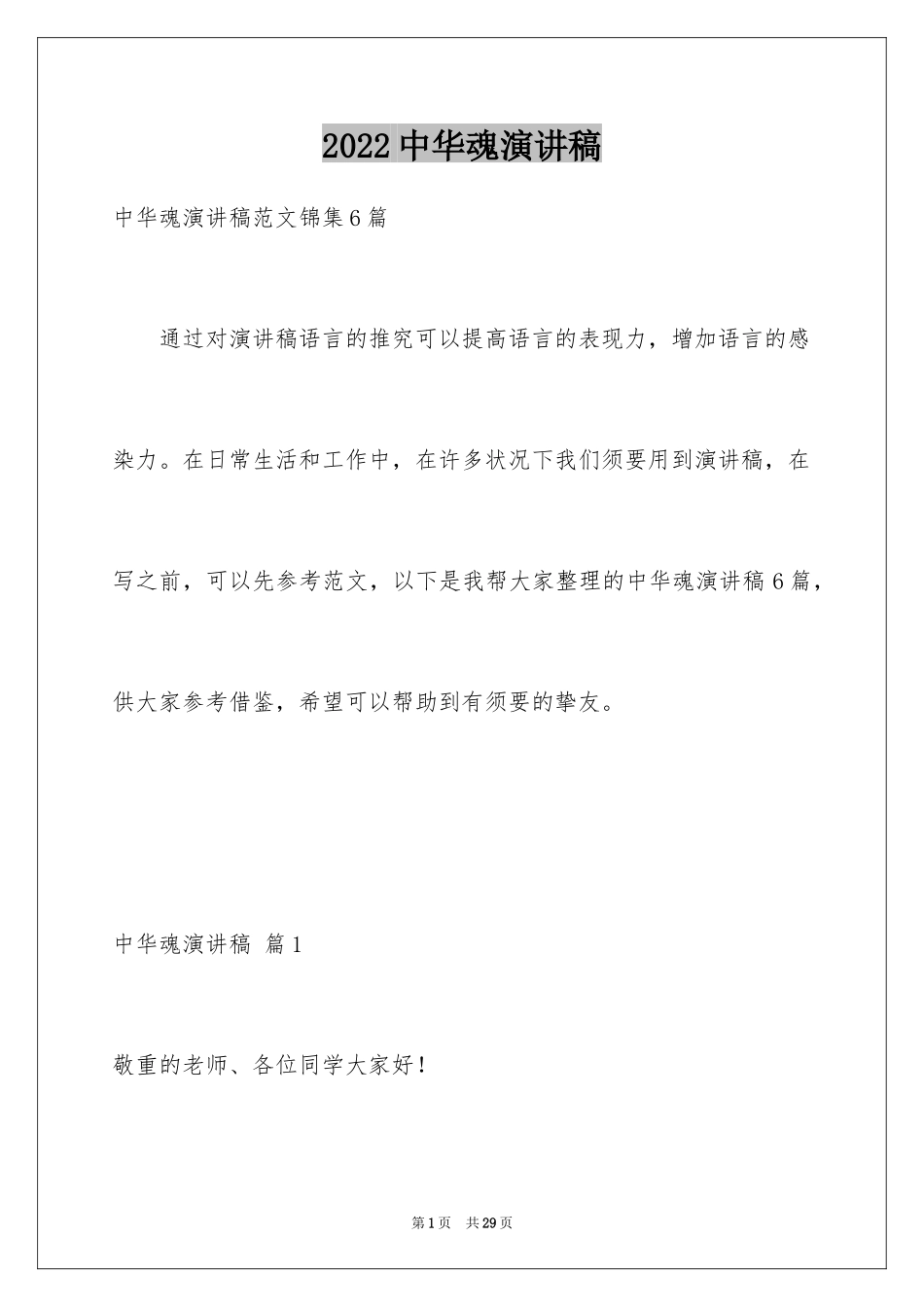 2022 中华魂演讲稿

中华魂演讲稿范文锦集 6 篇

通过对演讲稿语言的推究可以提高语言的表现力，增加语言的感染力。在日常生活和工作中，在许多状况下我们须要用到演讲稿，在写之前，可以先参考范文，以下是我帮大家整理的中华魂演讲稿 6 篇，供大家参考借鉴，希望可以帮助到有须要的挚友。

中华魂演讲稿 篇 1

敬重的老师、各位同学大家好！

第 1 页 共 29 页